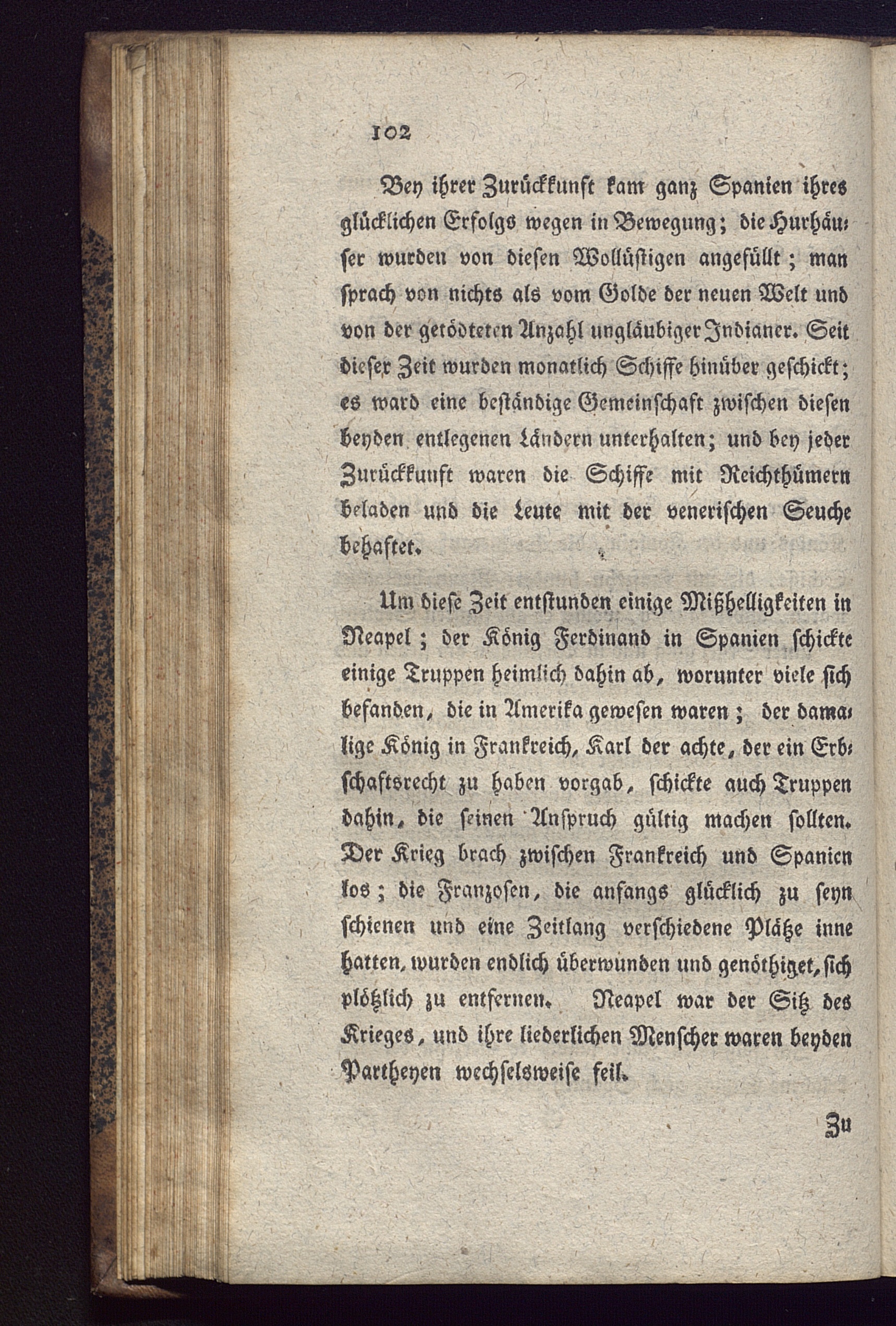 102

Bey ihrer Zurückkunft kam ganz Spanien ihres glücklichen Erfolgs wegen in Bewegung; die Hurhäuser wurden von diesen Wollüstigen angefüllt; man sprach von nichts als vom Golde der neuen Welt und von der getödteten Anzahl ungläubiger Indianer. Seit dieser Zeit wurden monatlich Schiffe hinüber geschickt; es ward eine beständige Gemeinschaft zwischen diesen beyden entlegenen Ländern unterhalten; und bey jeder Zurückkunft waren die Schiffe mit Reichthümern beladen und die Leute mit der venerischen Seuche behaftet.

Um diese Zeit entstunden einige Mißhelligkeiten in Neapel; der König Ferdinand in Spanien schickte einige Truppen heimlich dahin ab, worunter viele sich befanden, die in Amerika gewesen waren; der damalige König in Frankreich, Karl der achte, der ein Erbschaftsrecht zu haben vorgab, schickte auch Truppen dahin, die seinen Anspruch gültig machen sollten. Der Krieg brach zwischen Frankreich und Spanien los; die Franzosen, die anfangs glücklich zu seyn schienen und eine Zeitlang verschiedene Plätze inne hatten, wurden endlich überwunden und genöthiget, sich plötzlich zu entfernen. Neapel war der Sitz des Krieges, und ihre liederlichen Menscher waren beyden Partheyen wechselsweise feil.

Zu